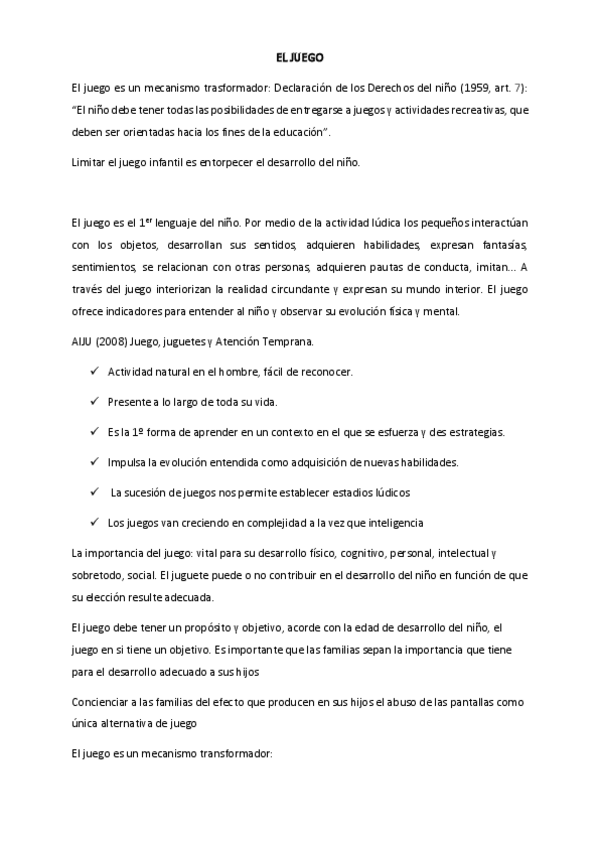 EL JUEGO

El juego es un mecanismo trasformador: Declaración de los Derechos del niño (1959, art. 7): "El niño debe tener todas las posibilidades de entregarse a juegos y actividades recreativas, que deben ser orientadas hacia los fines de la educación".

Limitar el juego infantil es entorpecer el desarrollo del niño.

El juego es el 1$^{er}$ lenguaje del niño. Por medio de la actividad lúdica los pequeños interactúan con los objetos, desarrollan sus sentidos, adquieren habilidades, expresan fantasías, sentimientos, se relacionan con otras personas, adquieren pautas de conducta, imitan... A través del juego interiorizan la realidad circundante y expresan su mundo interior. El juego ofrece indicadores para entender al niño y observar su evolución física y mental.

AIJU (2008) Juego, juguetes y Atención Temprana.

✓ Actividad natural en el hombre, fácil de reconocer.

✓ Presente a lo largo de toda su vida.

✓ Es la 1º forma de aprender en un contexto en el que se esfuerza y des estrategias.

✓ Impulsa la evolución entendida como adquisición de nuevas habilidades.

✓ La sucesión de juegos nos permite establecer estadios lúdicos

✓ Los juegos van creciendo en complejidad a la vez que inteligencia

La importancia del juego: vital para su desarrollo físico, cognitivo, personal, intelectual y sobretodo, social. El juguete puede o no contribuir en el desarrollo del niño en función de que su elección resulte adecuada.

El juego debe tener un propósito y objetivo, acorde con la edad de desarrollo del niño, el juego en si tiene un objetivo. Es importante que las familias sepan la importancia que tiene para el desarrollo adecuado a sus hijos

Concienciar a las familias del efecto que producen en sus hijos el abuso de las pantallas como única alternativa de juego

El juego es un mecanismo transformador: